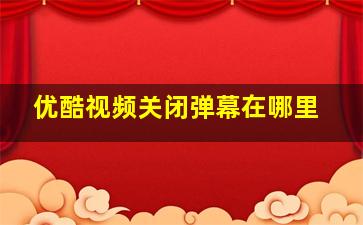 优酷视频关闭弹幕在哪里